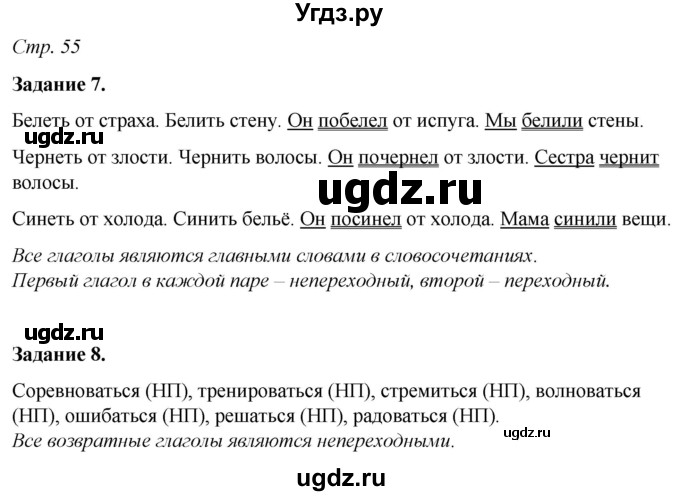 Угдз.ру

Стр. 55

Задание 7.

Белеть от страха. Белить стену. Он побелел от испуга. Мы белили стены.

ugdz.ru

Чернеть от злости. Чернить волосы. Он почернел от злости. Сестра чернит волосы.

ugdz.ru

Синеть от холода. Синить бельё. Он посинел от холода. Мама синили вещи.

Все глаголы являются главными словами в словосочетаниях.
Первый глагол в каждой паре – непереходный, второй – переходный.

ugdz.ru

Задание 8.

Соревноваться (НП), тренироваться (НП), стремиться (НП), волноваться (НП), ошибаться (НП), решаться (НП), радоваться (НП).
Все возвратные глаголы являются непереходными.

ugdz.ru

ugdz.ru